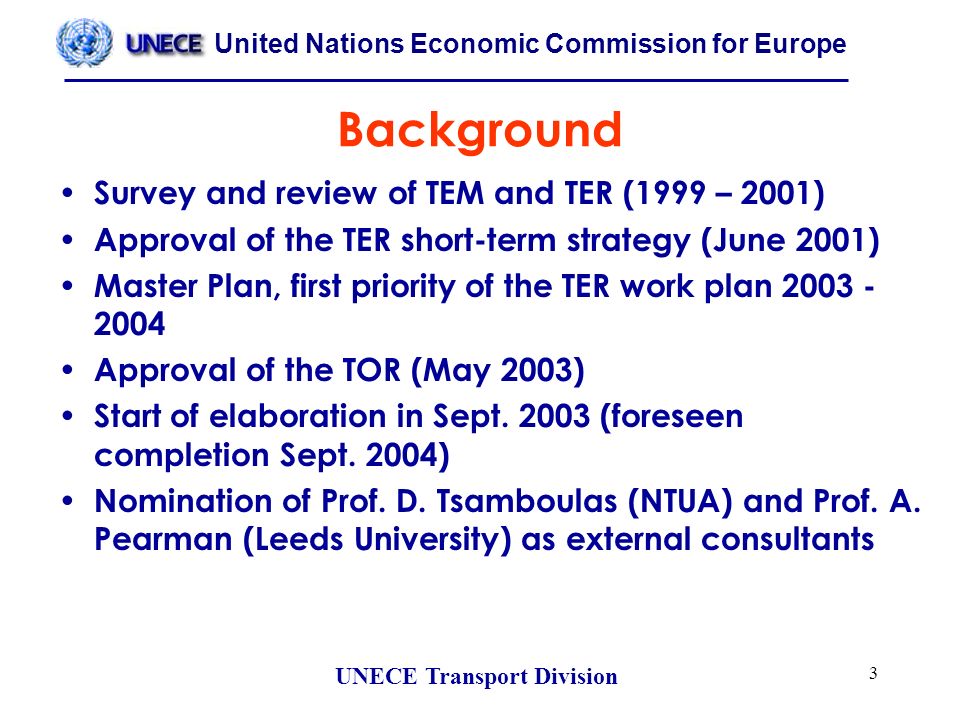 UNECE United Nations Economic Commission for Europe

Background

• Survey and review of TEM and TER (1999 – 2001)
• Approval of the TER short-term strategy (June 2001)
• Master Plan, first priority of the TER work plan 2003 - 2004
• Approval of the TOR (May 2003)
• Start of elaboration in Sept. 2003 (foreseen completion Sept. 2004)
• Nomination of Prof. D. Tsamboulas (NTUA) and Prof. A. Pearman (Leeds University) as external consultants

UNECE Transport Division

3